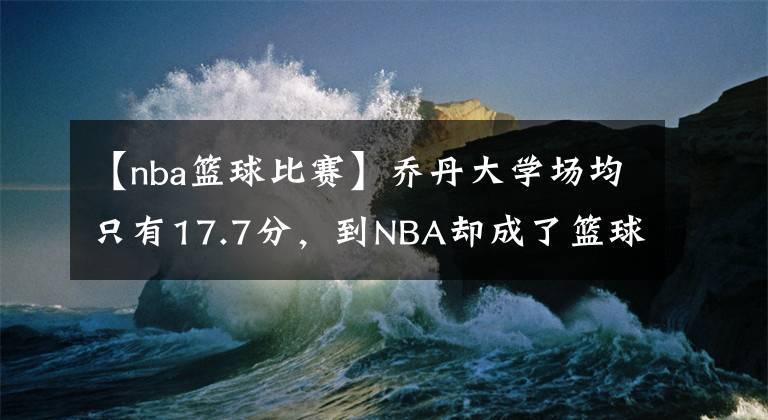 【nba篮球比赛】乔丹大学场均只有17.7分，到NBA却成了篮球